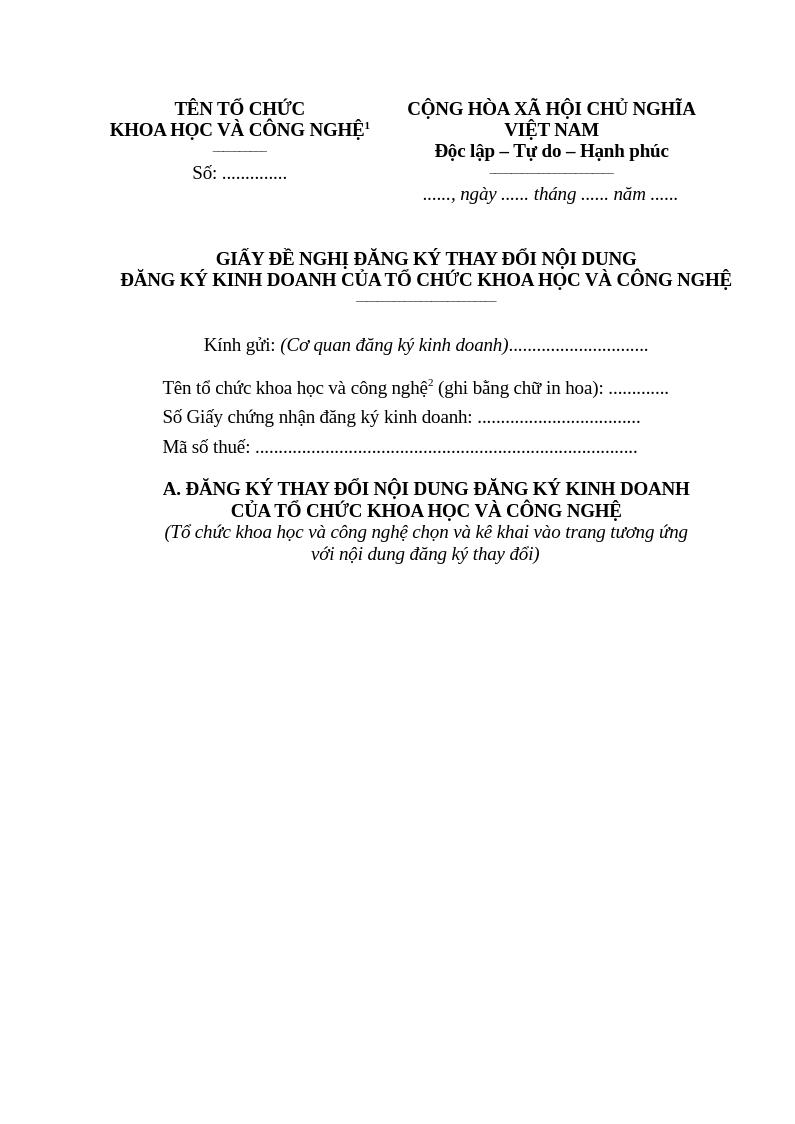 TÊN TỔ CHỨC
KHOA HỌC VÀ CÔNG NGHỆ$^{1}$
Số: ____

CỘNG HÒA XÃ HỘI CHỦ NGHĨA
VIỆT NAM
Độc lập – Tự do – Hạnh phúc
____, ngày ____ tháng ____ năm ____

GIẤY ĐỀ NGHỊ ĐĂNG KÝ THAY ĐỔI NỘI DUNG
ĐĂNG KÝ KINH DOANH CỦA TỔ CHỨC KHOA HỌC VÀ CÔNG NGHỆ

Kính gửi: (Cơ quan đăng ký kinh doanh)____

Tên tổ chức khoa học và công nghệ$^{2}$ (ghi bằng chữ in hoa): ____

Số Giấy chứng nhận đăng ký kinh doanh: ____

Mã số thuế: ____

A. ĐĂNG KÝ THAY ĐỔI NỘI DUNG ĐĂNG KÝ KINH DOANH
CỦA TỔ CHỨC KHOA HỌC VÀ CÔNG NGHỆ
(Tổ chức khoa học và công nghệ chọn và kê khai vào trang tương ứng với nội dung đăng ký thay đổi)